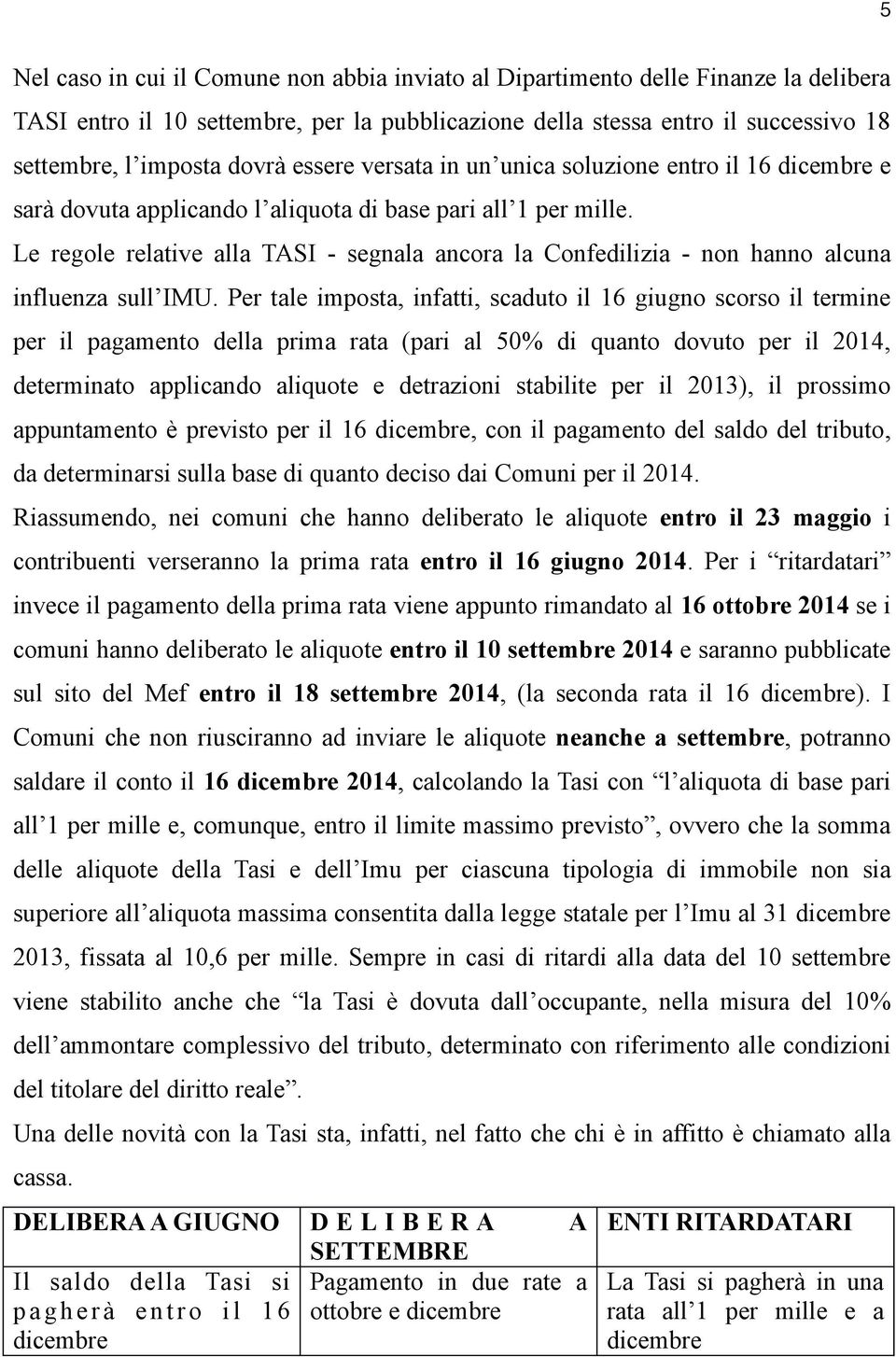 5

Nel caso in cui il Comune non abbia inviato al Dipartimento delle Finanze la delibera TASI entro il 10 settembre, per la pubblicazione della stessa entro il successivo 18 settembre, l'imposta dovrà essere versata in un'unica soluzione entro il 16 dicembre e sarà dovuta applicando l'aliquota di base pari all'1 per mille.
Le regole relative alla TASI - segnala ancora la Confedilizia - non hanno alcuna influenza sull'IMU. Per tale imposta, infatti, scaduto il 16 giugno scorso il termine per il pagamento della prima rata (pari al 50% di quanto dovuto per il 2014, determinato applicando aliquote e detrazioni stabilite per il 2013), il prossimo appuntamento è previsto per il 16 dicembre, con il pagamento del saldo del tributo, da determinarsi sulla base di quanto deciso dai Comuni per il 2014.
Riassumendo, nei comuni che hanno deliberato le aliquote entro il 23 maggio i contribuenti verseranno la prima rata entro il 16 giugno 2014. Per i "ritardatari" invece il pagamento della prima rata viene appunto rimandato al 16 ottobre 2014 se i comuni hanno deliberato le aliquote entro il 10 settembre 2014 e saranno pubblicate sul sito del Mef entro il 18 settembre 2014, (la seconda rata il 16 dicembre). I Comuni che non riusciranno ad inviare le aliquote neanche a settembre, potranno saldare il conto il 16 dicembre 2014, calcolando la Tasi con "l'aliquota di base pari all'1 per mille e, comunque, entro il limite massimo previsto", ovvero che la somma delle aliquote della Tasi e dell'Imu per ciascuna tipologia di immobile non sia superiore all'aliquota massima consentita dalla legge statale per l'Imu al 31 dicembre 2013, fissata al 10,6 per mille. Sempre in casi di ritardi alla data del 10 settembre viene stabilito anche che "la Tasi è dovuta dall'occupante, nella misura del 10% dell'ammontare complessivo del tributo, determinato con riferimento alle condizioni del titolare del diritto reale".
Una delle novità con la Tasi sta, infatti, nel fatto che chi è in affitto è chiamato alla cassa.

| DELIBERA A GIUGNO | DELIBERA A SETTEMBRE | ENTI RITARDATARI |
|---|---|---|
| Il saldo della Tasi si pagherà entro il 16 dicembre | Pagamento in due rate a ottobre e dicembre | La Tasi si pagherà in una rata all'1 per mille e a dicembre |